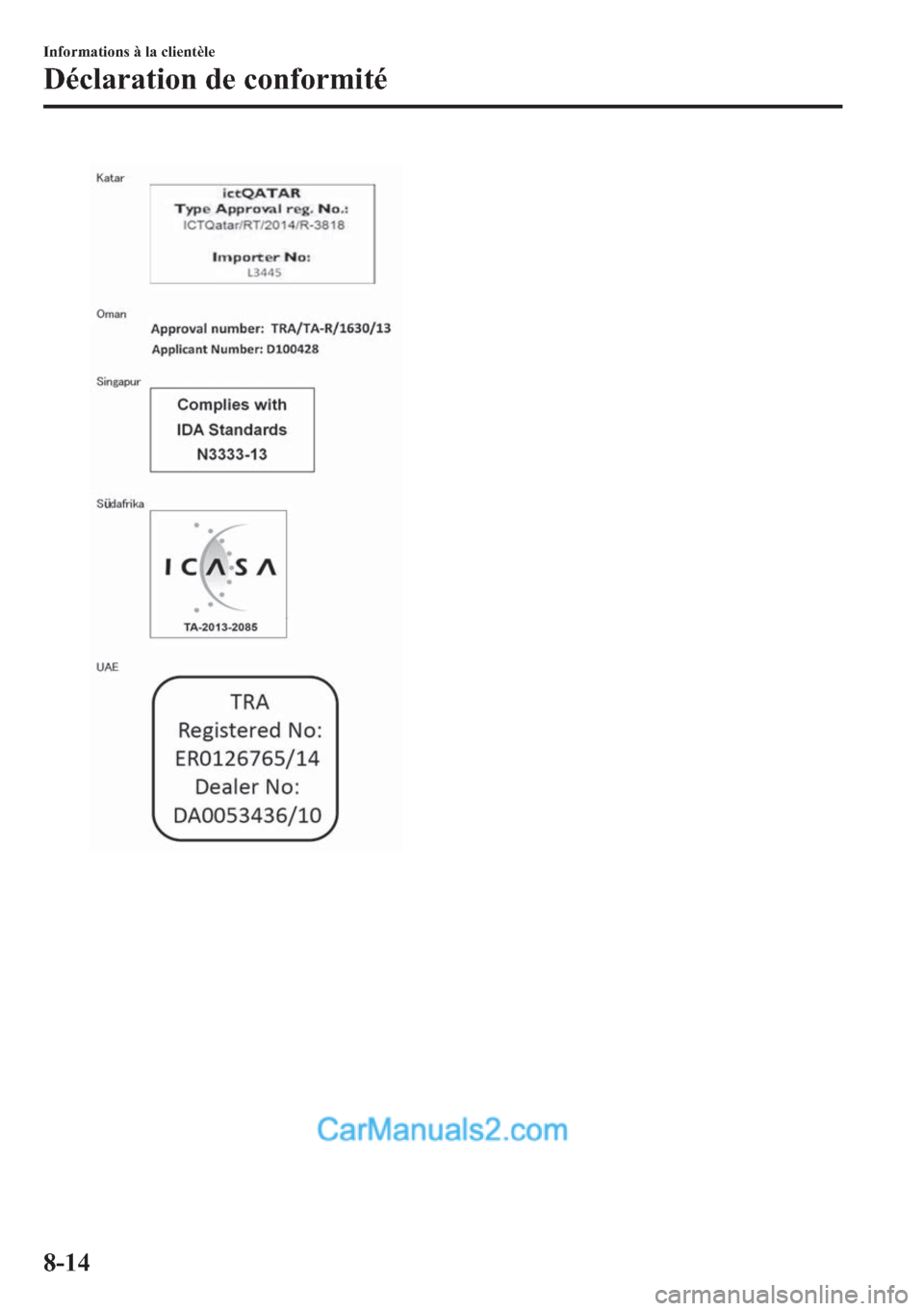 Informations à la clientèle

Déclaration de conformité

Katar

ictQATAR
Type Approval reg. No.:
ICTQatar/RT/2014/R-3818

Importer No:
L3445

Oman

Approval number: TRA/TA-R/1630/13
Applicant Number: D100428

Singapur

Complies with
IDA Standards
N3333-13

Südafrika

ICASA
TA-2013-2085

UAE

TRA
Registered No:
ER0126765/14
Dealer No:
DA0053436/10

CarManuals2.com

8-14

carmanualsonline.info